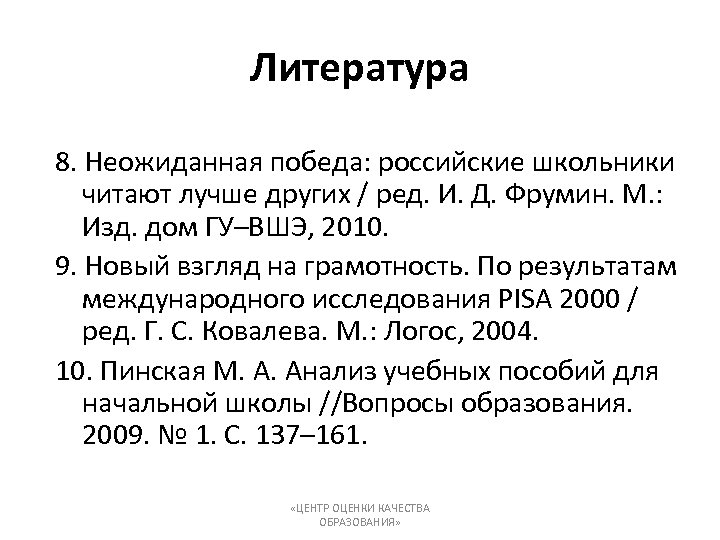 Литература

8. Неожиданная победа: российские школьники читают лучше других / ред. И. Д. Фрумин. М.: Изд. дом ГУ–ВШЭ, 2010.

9. Новый взгляд на грамотность. По результатам международного исследования PISA 2000 / ред. Г. С. Ковалева. М.: Логос, 2004.

10. Пинская М. А. Анализ учебных пособий для начальной школы //Вопросы образования. 2009. № 1. С. 137–161.

«ЦЕНТР ОЦЕНКИ КАЧЕСТВА ОБРАЗОВАНИЯ»